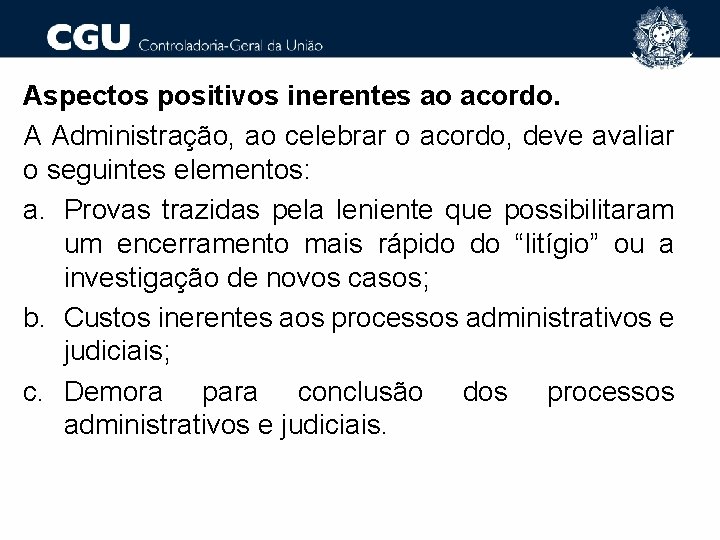 CGU Controladoria-Geral da União

Aspectos positivos inerentes ao acordo.

A Administração, ao celebrar o acordo, deve avaliar o seguintes elementos:

a. Provas trazidas pela leniente que possibilitaram um encerramento mais rápido do “litígio” ou a investigação de novos casos;

b. Custos inerentes aos processos administrativos e judiciais;

c. Demora para conclusão dos processos administrativos e judiciais.